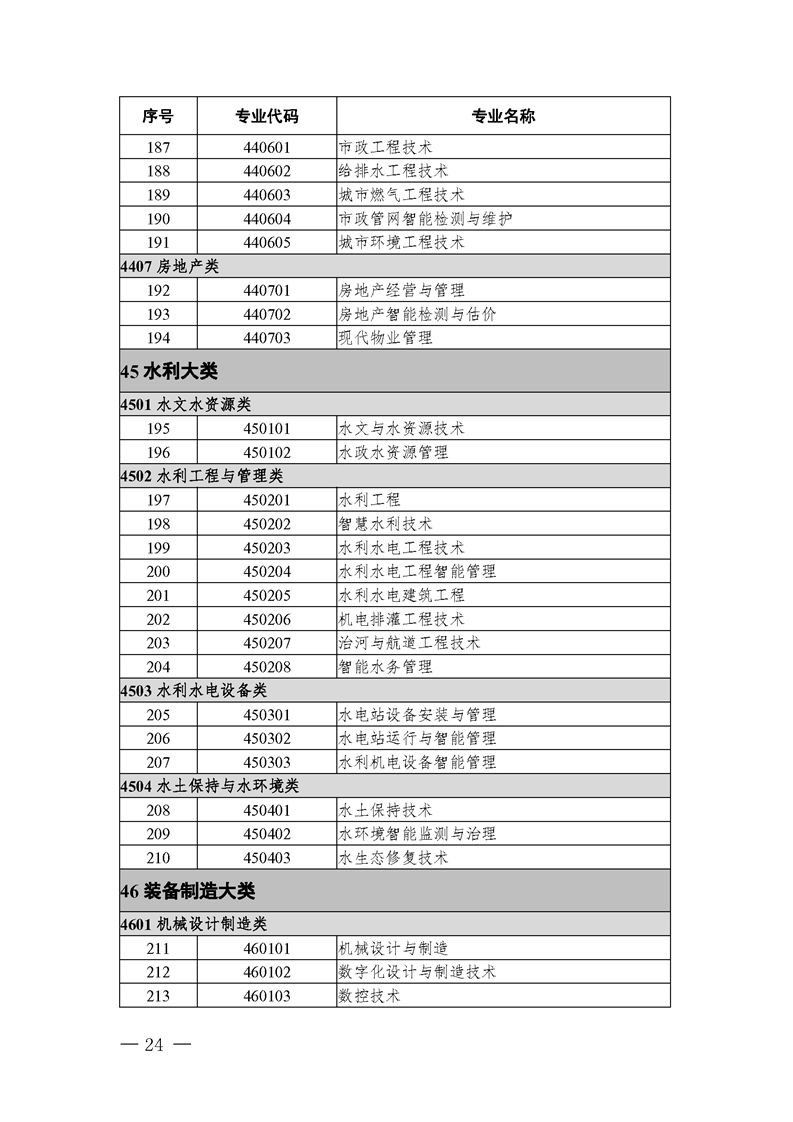 | 序号 | 专业代码 | 专业名称 |
|---|---|---|
| 187 | 440601 | 市政工程技术 |
| 188 | 440602 | 给排水工程技术 |
| 189 | 440603 | 城市燃气工程技术 |
| 190 | 440604 | 市政管网智能检测与维护 |
| 191 | 440605 | 城市环境工程技术 |
| 4407 房地产类 | | |
| 192 | 440701 | 房地产经营与管理 |
| 193 | 440702 | 房地产智能检测与估价 |
| 194 | 440703 | 现代物业管理 |
| 45 水利大类 | | |
| 4501 水文水资源类 | | |
| 195 | 450101 | 水文与水资源技术 |
| 196 | 450102 | 水政水资源管理 |
| 4502 水利工程与管理类 | | |
| 197 | 450201 | 水利工程 |
| 198 | 450202 | 智慧水利技术 |
| 199 | 450203 | 水利水电工程技术 |
| 200 | 450204 | 水利水电工程智能管理 |
| 201 | 450205 | 水利水电建筑工程 |
| 202 | 450206 | 机电排灌工程技术 |
| 203 | 450207 | 治河与航道工程技术 |
| 204 | 450208 | 智能水务管理 |
| 4503 水利水电设备类 | | |
| 205 | 450301 | 水电站设备安装与管理 |
| 206 | 450302 | 水电站运行与智能管理 |
| 207 | 450303 | 水利机电设备智能管理 |
| 4504 水土保持与水环境类 | | |
| 208 | 450401 | 水土保持技术 |
| 209 | 450402 | 水环境智能监测与治理 |
| 210 | 450403 | 水生态修复技术 |
| 46 装备制造大类 | | |
| 4601 机械设计制造类 | | |
| 211 | 460101 | 机械设计与制造 |
| 212 | 460102 | 数字化设计与制造技术 |
| 213 | 460103 | 数控技术 |

— 24 —